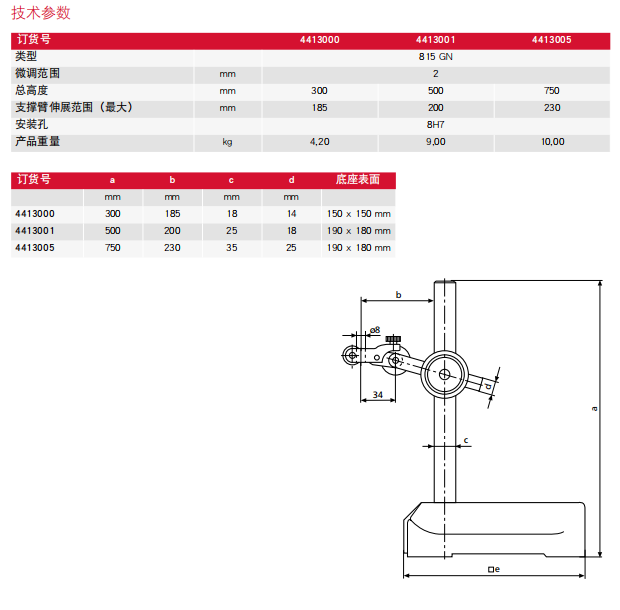 技术参数

| 订货号 | | 4413000 | 4413001 | 4413005 |
|---|---|---|---|---|
| 类型 | | 815 GN | | |
| 微调范围 | mm | 2 | | |
| 总高度 | mm | 300 | 500 | 750 |
| 支撑臂伸展范围（最大） | mm | 185 | 200 | 230 |
| 安装孔 | | 8H7 | | |
| 产品重量 | kg | 4,20 | 9,00 | 10,00 |

| 订货号 | a | b | c | d | 底座表面 |
|---|---|---|---|---|---|
| | mm | mm | mm | mm | |
| 4413000 | 300 | 185 | 18 | 14 | 150 x 150 mm |
| 4413001 | 500 | 200 | 25 | 18 | 190 x 180 mm |
| 4413005 | 750 | 230 | 35 | 25 | 190 x 180 mm |

b
ø8
34
d
c
a
□e